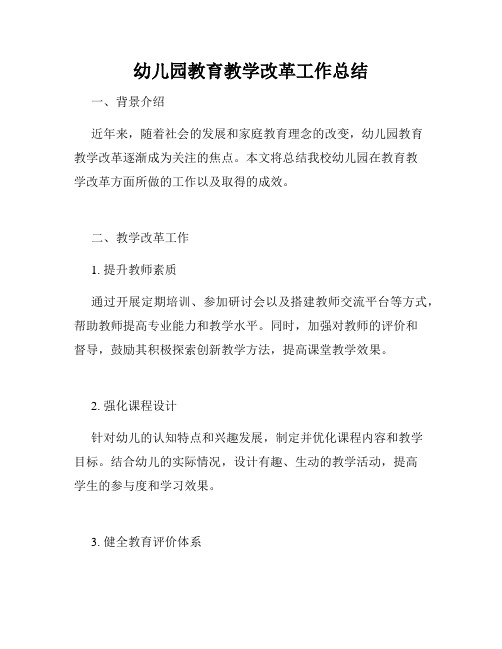 幼儿园教育教学改革工作总结

一、背景介绍

近年来，随着社会的发展和家庭教育理念的改变，幼儿园教育教学改革逐渐成为关注的焦点。本文将总结我校幼儿园在教育教学改革方面所做的工作以及取得的成效。

二、教学改革工作

1. 提升教师素质

通过开展定期培训、参加研讨会以及搭建教师交流平台等方式，帮助教师提高专业能力和教学水平。同时，加强对教师的评价和督导，鼓励其积极探索创新教学方法，提高课堂教学效果。

2. 强化课程设计

针对幼儿的认知特点和兴趣发展，制定并优化课程内容和教学目标。结合幼儿的实际情况，设计有趣、生动的教学活动，提高学生的参与度和学习效果。

3. 健全教育评价体系